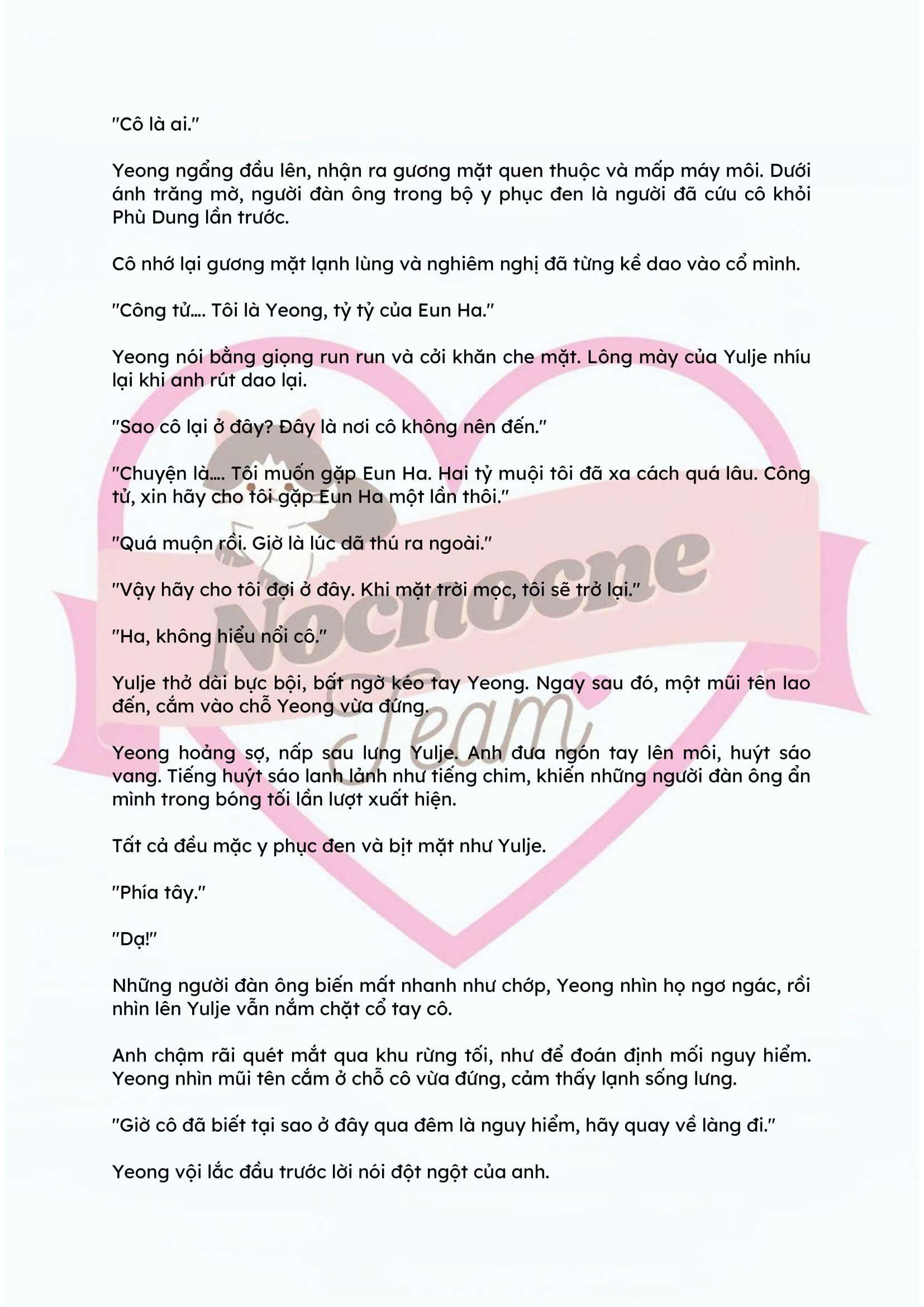 "Cô là ai."

Yeong ngẩng đầu lên, nhận ra gương mặt quen thuộc và mấp máy môi. Dưới ánh trăng mờ, người đàn ông trong bộ y phục đen là người đã cứu cô khỏi Phù Dung lần trước.

Cô nhớ lại gương mặt lạnh lùng và nghiêm nghị đã từng kề dao vào cổ mình.

"Công tử.... Tôi là Yeong, tỷ tỷ của Eun Ha."

Yeong nói bằng giọng run run và cởi khăn che mặt. Lông mày của Yulje nhíu lại khi anh rút dao lại.

"Sao cô lại ở đây? Đây là nơi cô không nên đến."

"Chuyện là.... Tôi muốn gặp Eun Ha. Hai tỷ muội tôi đã xa cách quá lâu. Công tử, xin hãy cho tôi gặp Eun Ha một lần thôi."

"Quá muộn rồi. Giờ là lúc dã thú ra ngoài."

"Vậy hãy cho tôi đợi ở đây. Khi mặt trời mọc, tôi sẽ trở lại."

"Ha, không hiểu nổi cô."

Yulje thở dài bực bội, bất ngờ kéo tay Yeong. Ngay sau đó, một mũi tên lao đến, cắm vào chỗ Yeong vừa đứng.

Yeong hoảng sợ, nấp sau lưng Yulje. Anh đưa ngón tay lên môi, huýt sáo vang. Tiếng huýt sáo lanh lảnh như tiếng chim, khiến những người đàn ông ẩn mình trong bóng tối lần lượt xuất hiện.

Tất cả đều mặc y phục đen và bịt mặt như Yulje.

"Phía tây."

"Dạ!"

Những người đàn ông biến mất nhanh như chớp, Yeong nhìn họ ngơ ngác, rồi nhìn lên Yulje vẫn nắm chặt cổ tay cô.

Anh chậm rãi quét mắt qua khu rừng tối, như để đoán định mối nguy hiểm. Yeong nhìn mũi tên cắm ở chỗ cô vừa đứng, cảm thấy lạnh sống lưng.

"Giờ cô đã biết tại sao ở đây qua đêm là nguy hiểm, hãy quay về làng đi."

Yeong vội lắc đầu trước lời nói đột ngột của anh.

Nocnocne Team